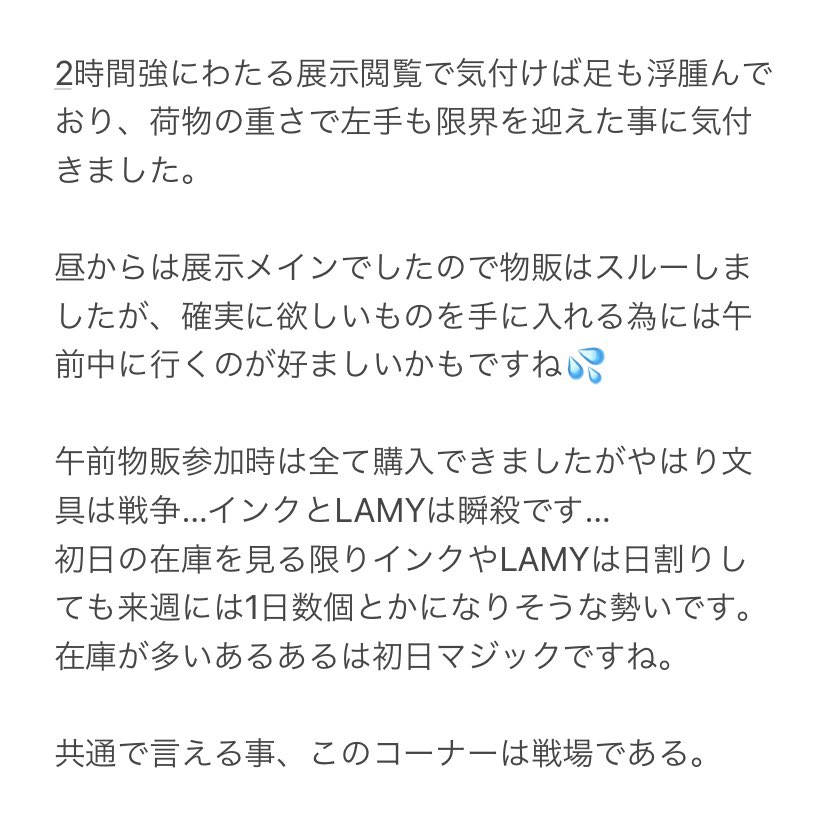 2時間強にわたる展示閲覧で気付けば足も浮腫んでおり、荷物の重さで左手も限界を迎えた事に気付きました。

昼からは展示メインでしたので物販はスルーしましたが、確実に欲しいものを手に入れる為には午前中に行くのが好ましいかもですね💦

午前物販参加時は全て購入できましたがやはり文具は戦争…インクとLAMYは瞬殺です…
初日の在庫を見る限りインクやLAMYは日割りしても来週には1日数個とかになりそうな勢いです。
在庫が多いあるあるは初日マジックですね。

共通で言える事、このコーナーは戦場である。